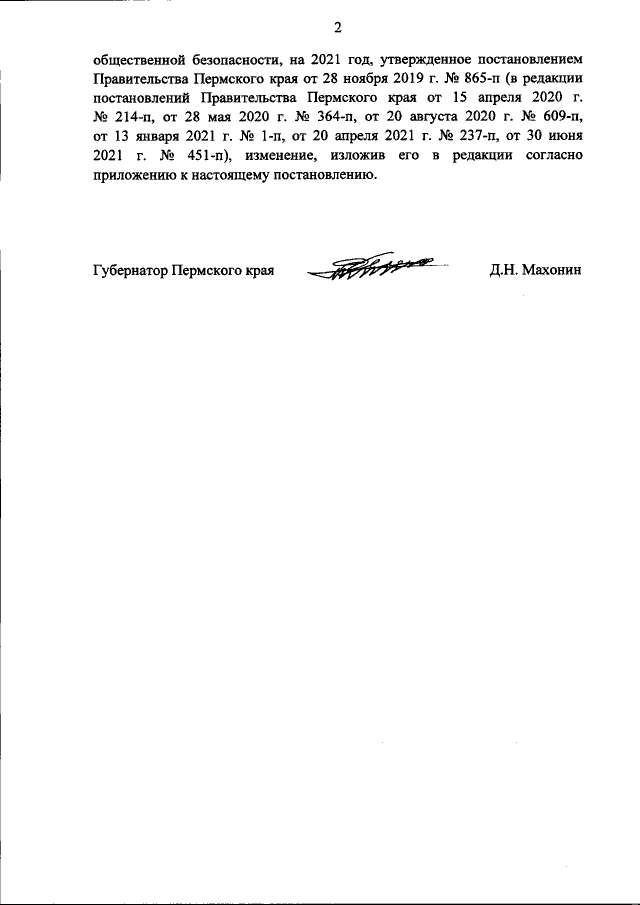 2

общественной безопасности, на 2021 год, утвержденное постановлением Правительства Пермского края от 28 ноября 2019 г. № 865-п (в редакции постановлений Правительства Пермского края от 15 апреля 2020 г. № 214-п, от 28 мая 2020 г. № 364-п, от 20 августа 2020 г. № 609-п, от 13 января 2021 г. № 1-п, от 20 апреля 2021 г. № 237-п, от 30 июня 2021 г. № 451-п), изменение, изложив его в редакции согласно приложению к настоящему постановлению.

Губернатор Пермского края Д.Н. Махонин